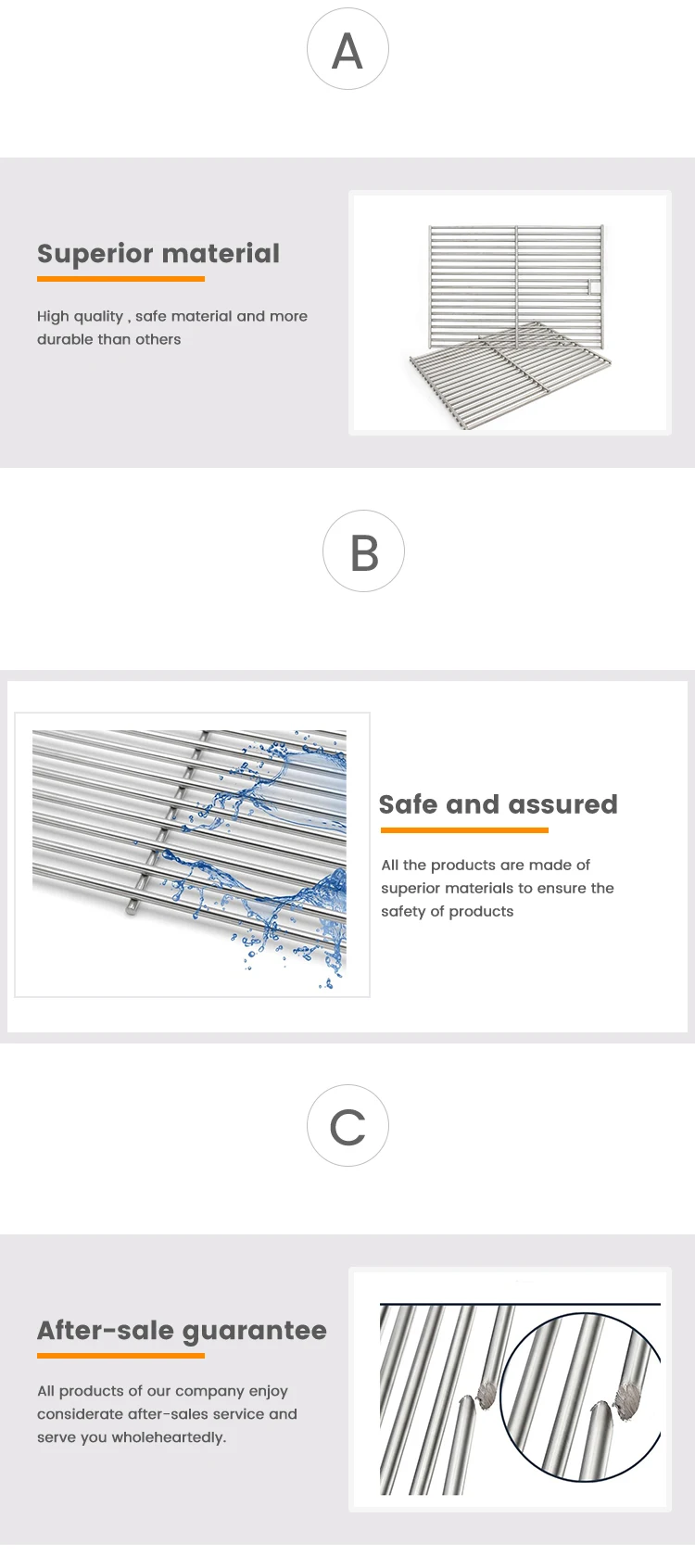 A

Superior material

High quality , safe material and more durable than others

B

Safe and assured

All the products are made of superior materials to ensure the safety of products

C

After-sale guarantee

All products of our company enjoy considerate after-sales service and serve you wholeheartedly.